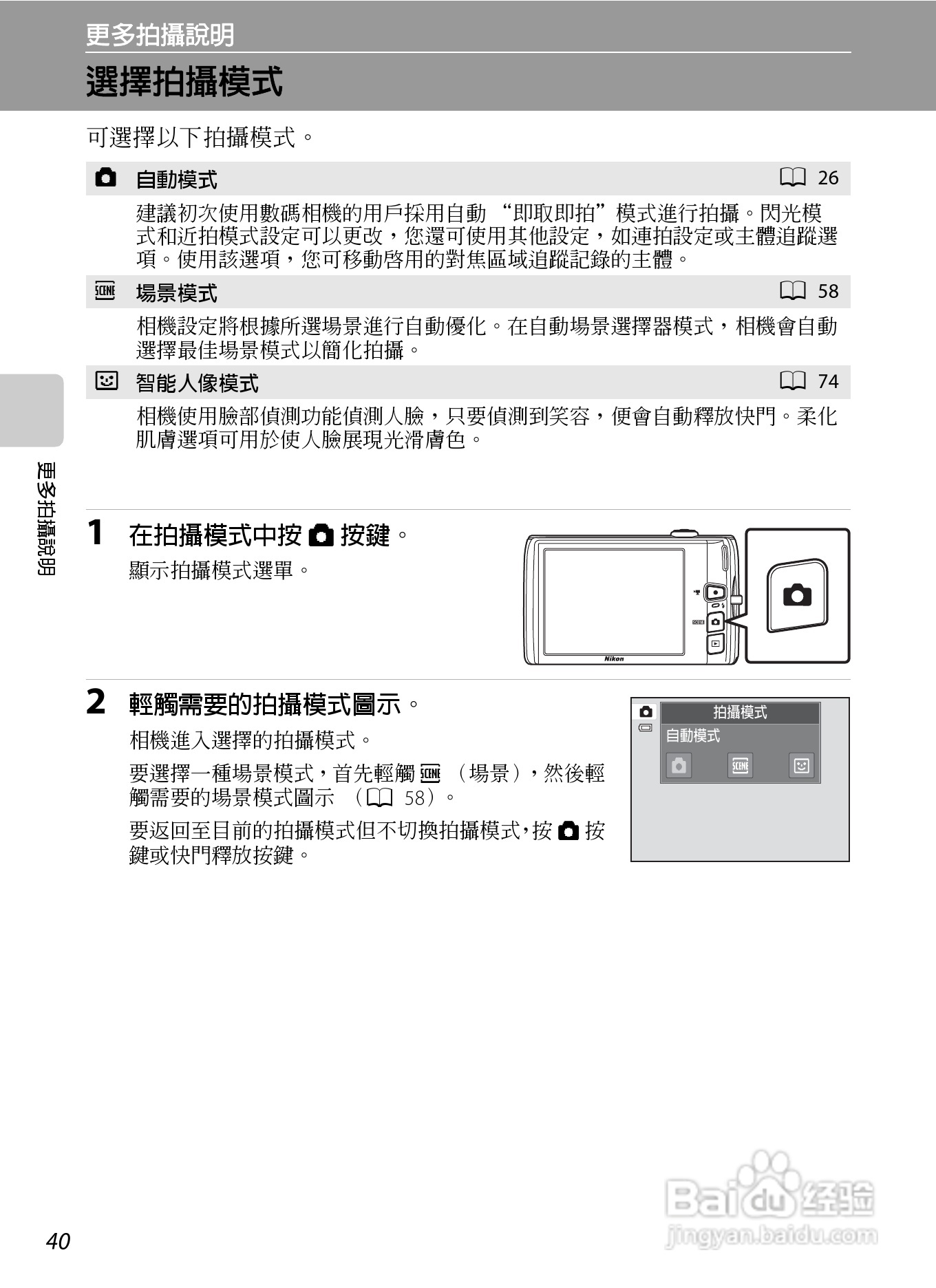 更多拍攝說明

選擇拍攝模式

可選擇以下拍攝模式。

自動模式 26

建議初次使用數碼相機的用戶採用自動 “即取即拍”模式進行拍攝。閃光模式和近拍模式設定可以更改，您還可使用其他設定，如連拍設定或主體追蹤選項。使用該選項，您可移動啓用的對焦區域追蹤記錄的主體。

SCENE 場景模式 58

相機設定將根據所選場景進行自動優化。在自動場景選擇器模式，相機會自動選擇最佳場景模式以簡化拍攝。

智能人像模式 74

相機使用臉部偵測功能偵測人臉，只要偵測到笑容，便會自動釋放快門。柔化肌膚選項可用於使人臉展現光滑膚色。

更多拍攝說明

1 在拍攝模式中按 按鍵。

顯示拍攝模式選單。

SCENE

Nikon

2 輕觸需要的拍攝模式圖示。

相機進入選擇的拍攝模式。

要選擇一種場景模式，首先輕觸 SCENE （場景），然後輕觸需要的場景模式圖示 （ 58）。

要返回至目前的拍攝模式但不切換拍攝模式，按 按鍵或快門釋放按鍵。

拍攝模式

自動模式

SCENE

40

Baidu 经验
jingyan.baidu.com